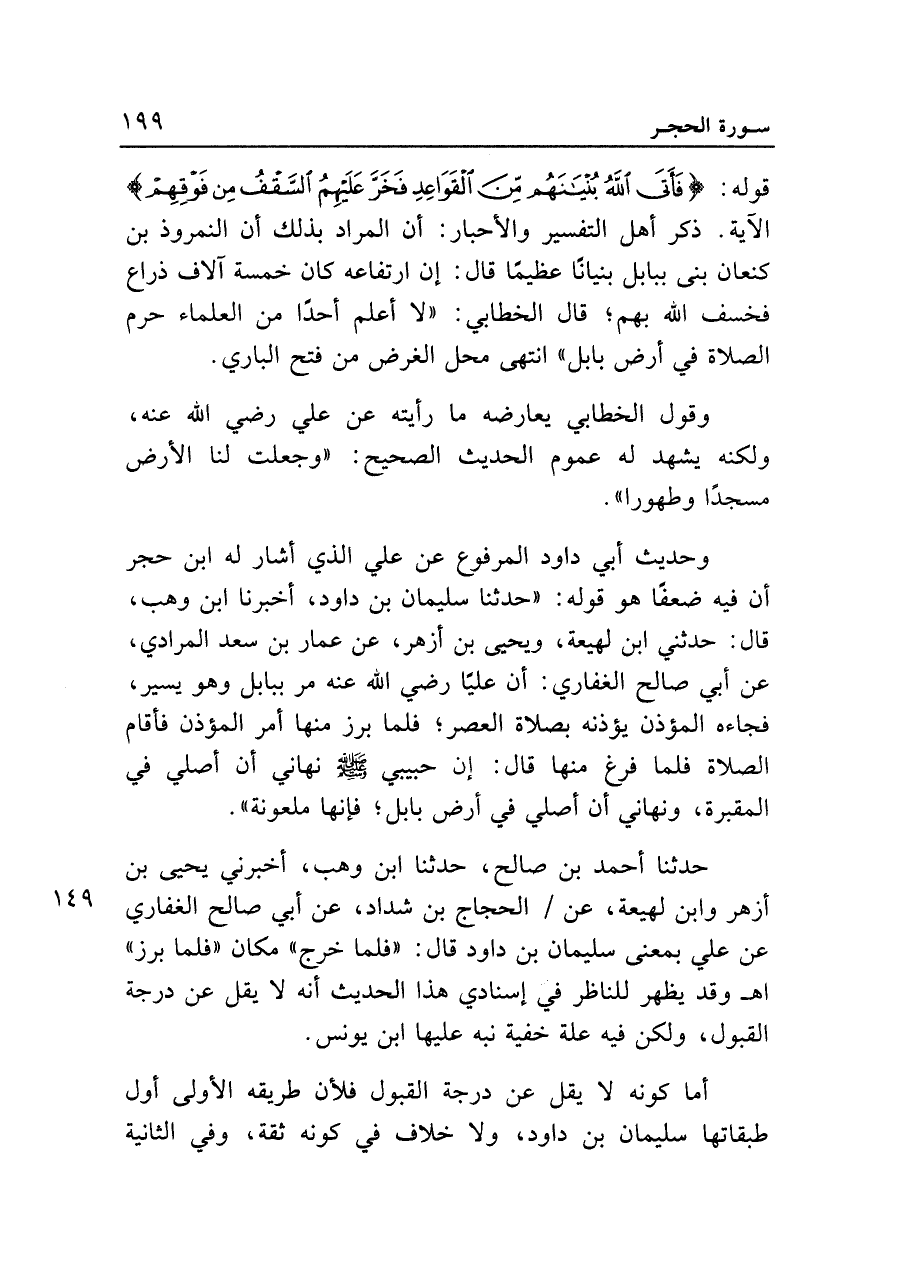 سورة الحجر ١٩٩

قوله: ﴿فَأَتَى ٱللَّهُ بُنْيَٰنَهُم مِّنَ ٱلْقَوَاعِدِ فَخَرَّ عَلَيْهِمُ ٱلسَّقْفُ مِن فَوْقِهِمْ﴾ الآية. ذكر أهل التفسير والأخبار: أن المراد بذلك أن النمروذ بن كنعان بنى ببابل بنيانًا عظيمًا قال: إن ارتفاعه كان خمسة آلاف ذراع فخسف الله بهم؛ قال الخطابي: «لا أعلم أحدًا من العلماء حرم الصلاة في أرض بابل» انتهى محل الغرض من فتح الباري.

وقول الخطابي يعارضه ما رأيته عن علي رضي الله عنه، ولكنه يشهد له عموم الحديث الصحيح: «وجعلت لنا الأرض مسجدًا وطهورا».

وحديث أبي داود المرفوع عن علي الذي أشار له ابن حجر أن فيه ضعفًا هو قوله: «حدثنا سليمان بن داود، أخبرنا ابن وهب، قال: حدثني ابن لهيعة، ويحيى بن أزهر، عن عمار بن سعد المرادي، عن أبي صالح الغفاري: أن عليًا رضي الله عنه مر ببابل وهو يسير، فجاءه المؤذن يؤذنه بصلاة العصر؛ فلما برز منها أمر المؤذن فأقام الصلاة فلما فرغ منها قال: إن حبيبي ﷺ نهاني أن أصلي في المقبرة، ونهاني أن أصلي في أرض بابل؛ فإنها ملعونة».

حدثنا أحمد بن صالح، حدثنا ابن وهب، أخبرني يحيى بن أزهر وابن لهيعة، عن / الحجاج بن شداد، عن أبي صالح الغفاري عن علي بمعنى سليمان بن داود قال: «فلما خرج» مكان «فلما برز» اهـ وقد يظهر للناظر في إسنادي هذا الحديث أنه لا يقل عن درجة القبول، ولكن فيه علة خفية نبه عليها ابن يونس.

١٤٩

أما كونه لا يقل عن درجة القبول فلأن طريقه الأولى أول طبقاتها سليمان بن داود، ولا خلاف في كونه ثقة، وفي الثانية